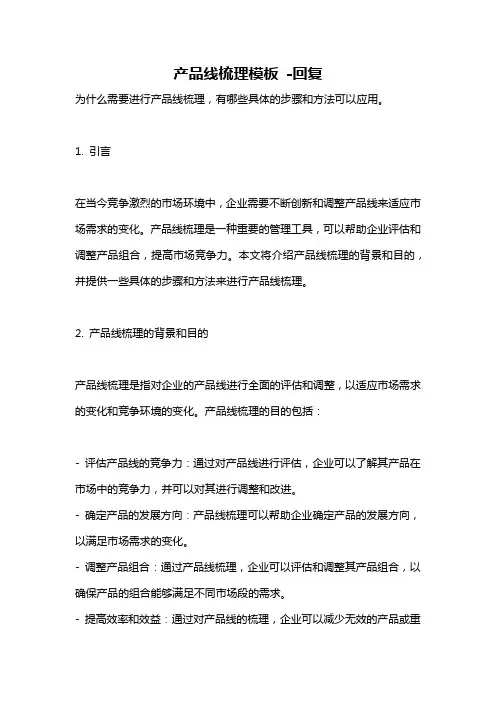 产品线梳理模板 -回复

为什么需要进行产品线梳理，有哪些具体的步骤和方法可以应用。

1. 引言

在当今竞争激烈的市场环境中，企业需要不断创新和调整产品线来适应市场需求的变化。产品线梳理是一种重要的管理工具，可以帮助企业评估和调整产品组合，提高市场竞争力。本文将介绍产品线梳理的背景和目的，并提供一些具体的步骤和方法来进行产品线梳理。

2. 产品线梳理的背景和目的

产品线梳理是指对企业的产品线进行全面的评估和调整，以适应市场需求的变化和竞争环境的变化。产品线梳理的目的包括：

- 评估产品线的竞争力：通过对产品线进行评估，企业可以了解其产品在市场中的竞争力，并可以对其进行调整和改进。
- 确定产品的发展方向：产品线梳理可以帮助企业确定产品的发展方向，以满足市场需求的变化。
- 调整产品组合：通过产品线梳理，企业可以评估和调整其产品组合，以确保产品的组合能够满足不同市场段的需求。
- 提高效率和效益：通过对产品线的梳理，企业可以减少无效的产品或重